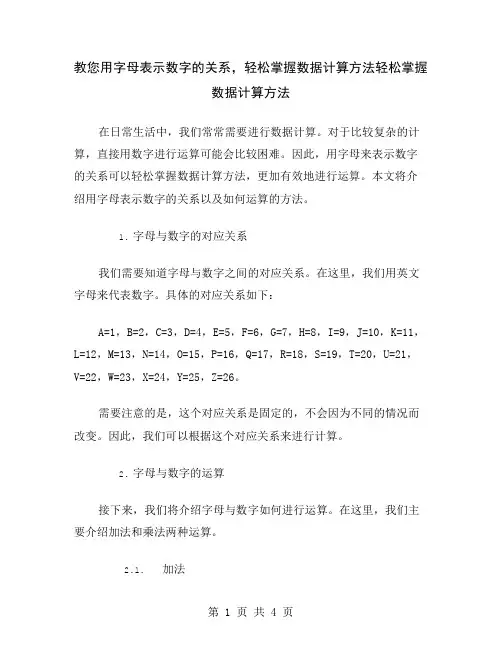 教您用字母表示数字的关系，轻松掌握数据计算方法轻松掌握数据计算方法

在日常生活中，我们常常需要进行数据计算。对于比较复杂的计算，直接用数字进行运算可能会比较困难。因此，用字母来表示数字的关系可以轻松掌握数据计算方法，更加有效地进行运算。本文将介绍用字母表示数字的关系以及如何运算的方法。

1. 字母与数字的对应关系

我们需要知道字母与数字之间的对应关系。在这里，我们用英文字母来代表数字。具体的对应关系如下：

A=1，B=2，C=3，D=4，E=5，F=6，G=7，H=8，I=9，J=10，K=11，L=12，M=13，N=14，O=15，P=16，Q=17，R=18，S=19，T=20，U=21，V=22，W=23，X=24，Y=25，Z=26。

需要注意的是，这个对应关系是固定的，不会因为不同的情况而改变。因此，我们可以根据这个对应关系来进行计算。

2. 字母与数字的运算

接下来，我们将介绍字母与数字如何进行运算。在这里，我们主要介绍加法和乘法两种运算。

2.1. 加法

第 1 页 共 4 页